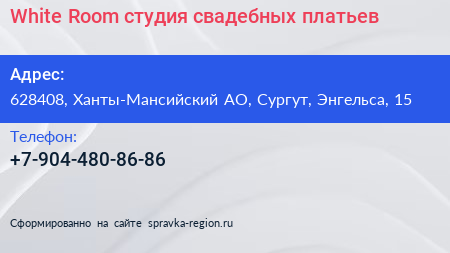 White Room студия свадебных платьев

Адрес:
628408, Ханты-Мансийский АО, Сургут, Энгельса, 15

Телефон:
+7-904-480-86-86

Сформированно на сайте spravka-region.ru